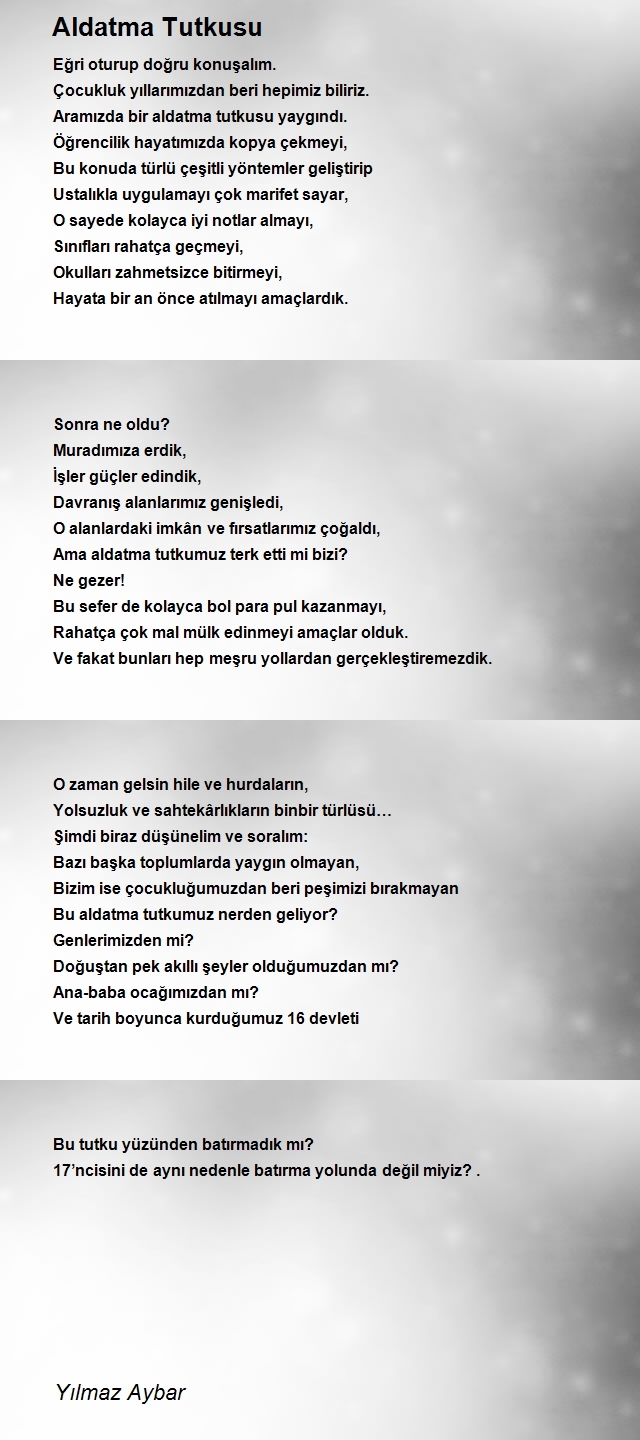 Aldatma Tutkusu

Eğri oturup doğru konuşalım.
Çocukluk yıllarımızdan beri hepimiz biliriz.
Aramızda bir aldatma tutkusu yaygındı.
Öğrencilik hayatımızda kopya çekmeyi,
Bu konuda türlü çeşitli yöntemler geliştirip
Ustalıkla uygulamayı çok marifet sayar,
O sayede kolayca iyi notlar almayı,
Sınıfları rahatça geçmeyi,
Okulları zahmetsizce bitirmeyi,
Hayata bir an önce atılmayı amaçlardık.

Sonra ne oldu?
Muradımıza erdik,
İşler güçler edindik,
Davranış alanlarımız genişledi,
O alanlardaki imkân ve fırsatlarımız çoğaldı,
Ama aldatma tutkumuz terk etti mi bizi?
Ne gezer!
Bu sefer de kolayca bol para pul kazanmayı,
Rahatça çok mal mülk edinmeyi amaçlar olduk.
Ve fakat bunları hep meşru yollardan gerçekleştiremezdik.

O zaman gelsin hile ve hurdaların,
Yolsuzluk ve sahtekârlıkların binbir türlüsü…
Şimdi biraz düşünelim ve soralım:
Bazı başka toplumlarda yaygın olmayan,
Bizim ise çocukluğumuzdan beri peşimizi bırakmayan
Bu aldatma tutkumuz nerden geliyor?
Genlerimizden mi?
Doğuştan pek akıllı şeyler olduğumuzdan mı?
Ana-baba ocağımızdan mı?
Ve tarih boyunca kurduğumuz 16 devleti

Bu tutku yüzünden batırmadık mı?
17'ncisini de aynı nedenle batırma yolunda değil miyiz? .

Yılmaz Aybar